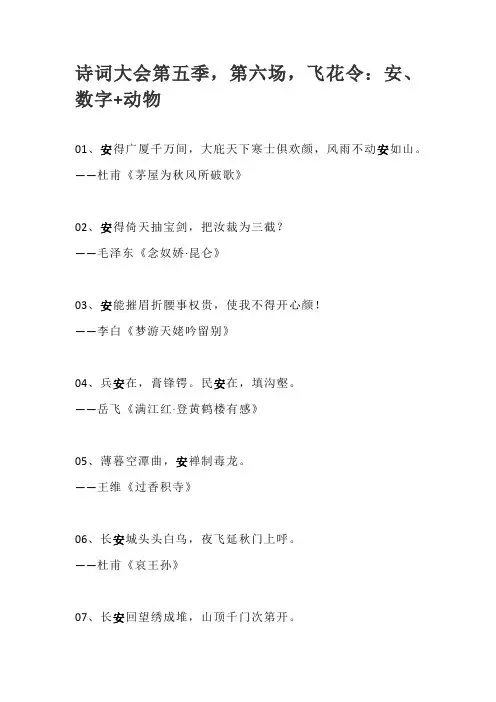 诗词大会第五季，第六场，飞花令：安、数字+动物

01、安得广厦千万间，大庇天下寒士俱欢颜，风雨不动安如山。

——杜甫《茅屋为秋风所破歌》

02、安得倚天抽宝剑，把汝裁为三截？

——毛泽东《念奴娇·昆仑》

03、安能摧眉折腰事权贵，使我不得开心颜！

——李白《梦游天姥吟留别》

04、兵安在，膏锋锷。民安在，填沟壑。

——岳飞《满江红·登黄鹤楼有感》

05、薄暮空潭曲，安禅制毒龙。

——王维《过香积寺》

06、长安城头头白乌，夜飞延秋门上呼。

——杜甫《哀王孙》

07、长安回望绣成堆，山顶千门次第开。